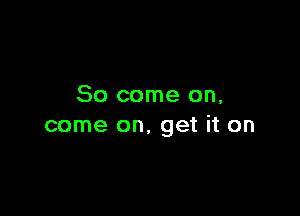 So come on,
come on, get it on